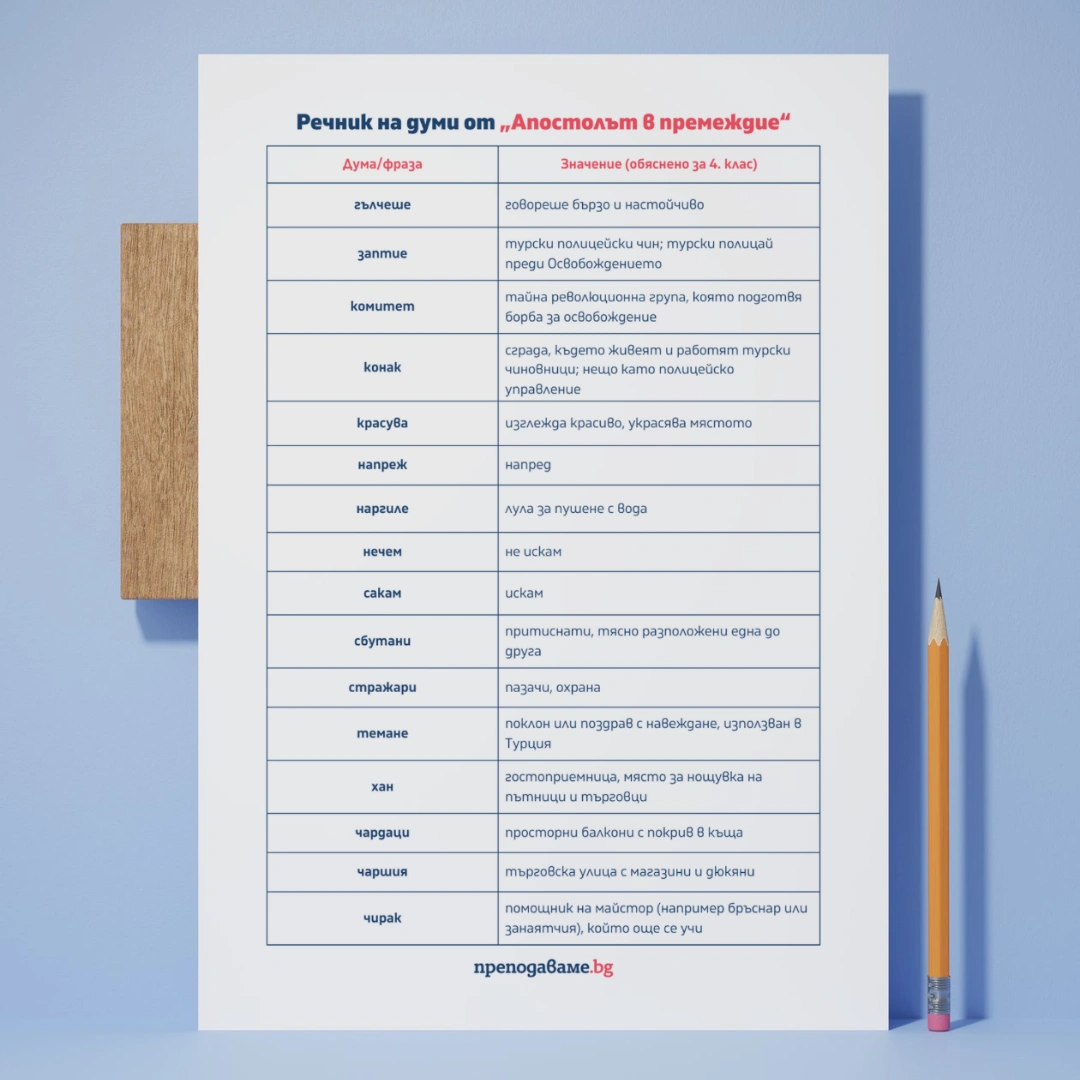 Речник на думи от „Апостолът в премеждие“

| Дума/фраза | Значение (обяснено за 4. клас) |
|---|---|
| гълчеше | говореше бързо и настойчиво |
| заптие | турски полицейски чин; турски полицай преди Освобождението |
| комитет | тайна революционна група, която подготвя борба за освобождение |
| конак | сграда, където живеят и работят турски чиновници; нещо като полицейско управление |
| красува | изглежда красиво, украсява мястото |
| напреж | напред |
| наргиле | лула за пушене с вода |
| нечем | не искам |
| сакам | искам |
| сбутани | притиснати, тясно разположени една до друга |
| стражари | пазачи, охрана |
| темане | поклон или поздрав с навеждане, използван в Турция |
| хан | гостоприемница, място за нощувка на пътници и търговци |
| чардаци | просторни балкони с покрив в къща |
| чаршия | търговска улица с магазини и дюкяни |
| чирак | помощник на майстор (например бръснар или занаятчия), който още се учи |

преподаваме.bg